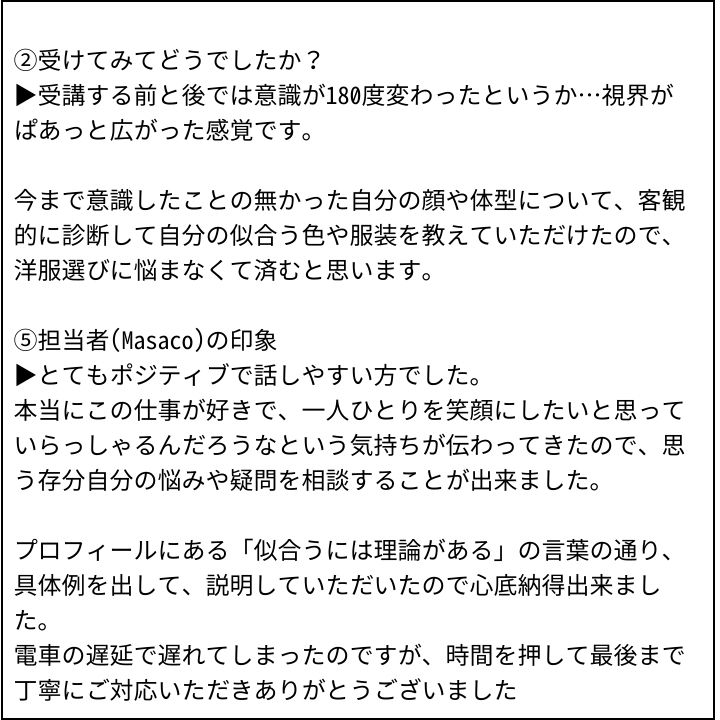 ②受けてみてどうでしたか？
▶受講する前と後では意識が180度変わったというか…視界がぱあっと広がった感覚です。

今まで意識したことの無かった自分の顔や体型について、客観的に診断して自分の似合う色や服装を教えていただけたので、洋服選びに悩まなくて済むと思います。

⑤担当者(Masaco)の印象
▶とてもポジティブで話しやすい方でした。
本当にこの仕事が好きで、一人ひとりを笑顔にしたいと思っていらっしゃるんだろうなという気持ちが伝わってきたので、思う存分自分の悩みや疑問を相談することが出来ました。

プロフィールにある「似合うには理論がある」の言葉の通り、具体例を出して、説明していただいたので心底納得出来ました。
電車の遅延で遅れてしまったのですが、時間を押して最後まで丁寧にご対応いただきありがとうございました